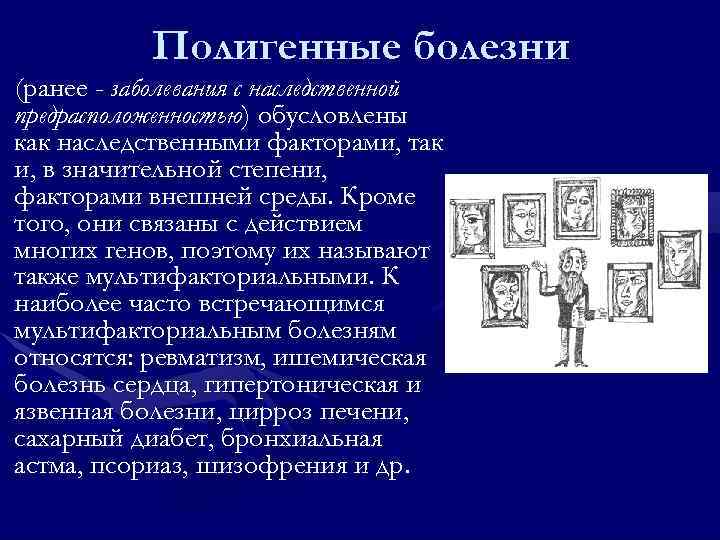 Полигенные болезни

(ранее - заболевания с наследственной предрасположенностью) обусловлены как наследственными факторами, так и, в значительной степени, факторами внешней среды. Кроме того, они связаны с действием многих генов, поэтому их называют также мультифакториальными. К наиболее часто встречающимся мультифакториальным болезням относятся: ревматизм, ишемическая болезнь сердца, гипертоническая и язвенная болезни, цирроз печени, сахарный диабет, бронхиальная астма, псориаз, шизофрения и др.